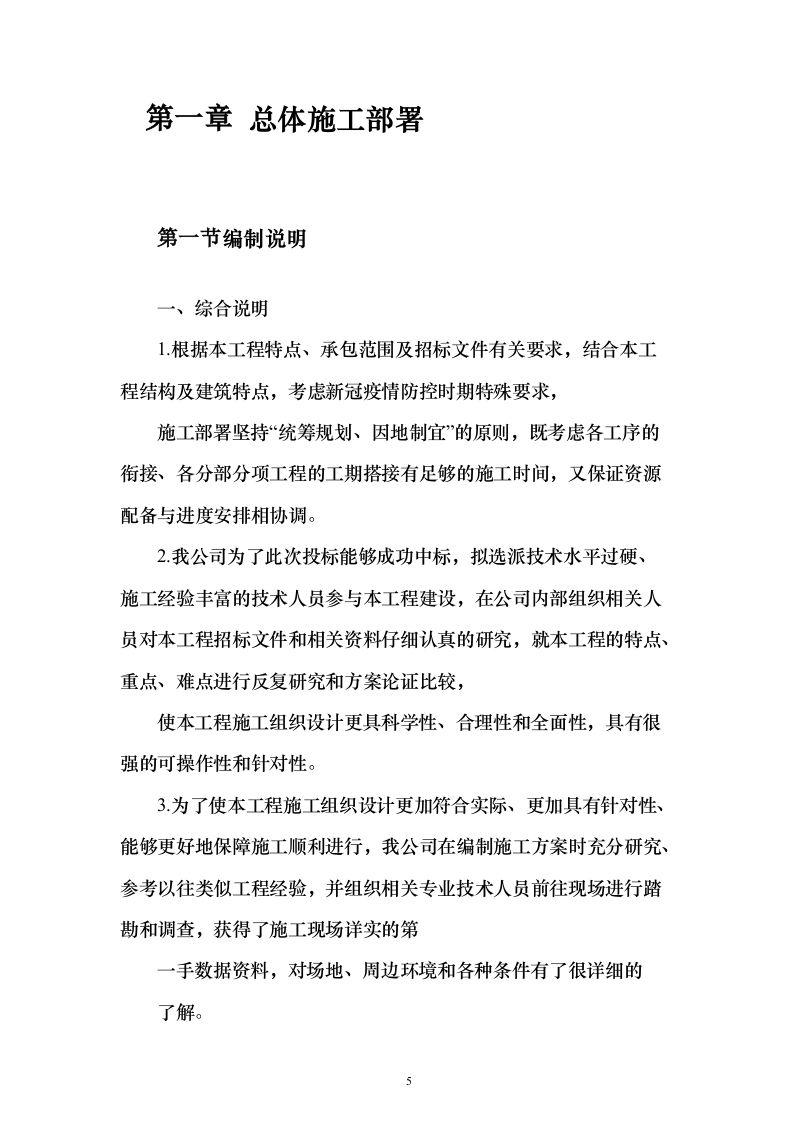 第一章 总体施工部署

第一节编制说明

一、综合说明

1.根据本工程特点、承包范围及招标文件有关要求，结合本工程结构及建筑特点，考虑新冠疫情防控时期特殊要求，

施工部署坚持“统筹规划、因地制宜”的原则，既考虑各工序的衔接、各分部分项工程的工期搭接有足够的施工时间，又保证资源配备与进度安排相协调。

2.我公司为了此次投标能够成功中标，拟选派技术水平过硬、施工经验丰富的技术人员参与本工程建设，在公司内部组织相关人员对本工程招标文件和相关资料仔细认真的研究，就本工程的特点、重点、难点进行反复研究和方案论证比较，

使本工程施工组织设计更具科学性、合理性和全面性，具有很强的可操作性和针对性。

3.为了使本工程施工组织设计更加符合实际、更加具有针对性、能够更好地保障施工顺利进行，我公司在编制施工方案时充分研究、参考以往类似工程经验，并组织相关专业技术人员前往现场进行踏勘和调查，获得了施工现场详实的第

一手数据资料，对场地、周边环境和各种条件有了很详细的

了解。

5